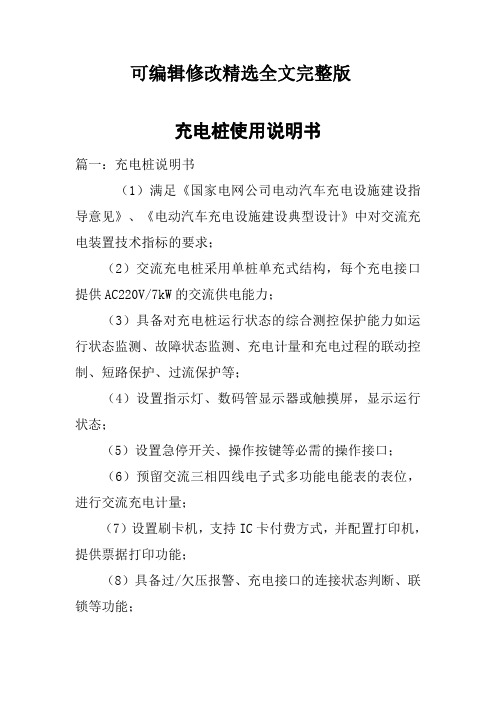 可编辑修改精选全文完整版

充电桩使用说明书

篇一：充电桩说明书

（1）满足《国家电网公司电动汽车充电设施建设指导意见》、《电动汽车充电设施建设典型设计》中对交流充电装置技术指标的要求；

（2）交流充电桩采用单桩单充式结构，每个充电接口提供AC220V/7kW的交流供电能力；

（3）具备对充电桩运行状态的综合测控保护能力如运行状态监测、故障状态监测、充电计量和充电过程的联动控制、短路保护、过流保护等；

（4）设置指示灯、数码管显示器或触摸屏，显示运行状态；

（5）设置急停开关、操作按键等必需的操作接口；

（6）预留交流三相四线电子式多功能电能表的表位，进行交流充电计量；

（7）设置刷卡机，支持IC卡付费方式，并配置打印机，提供票据打印功能；

（8）具备过/欠压报警、充电接口的连接状态判断、联锁等功能；